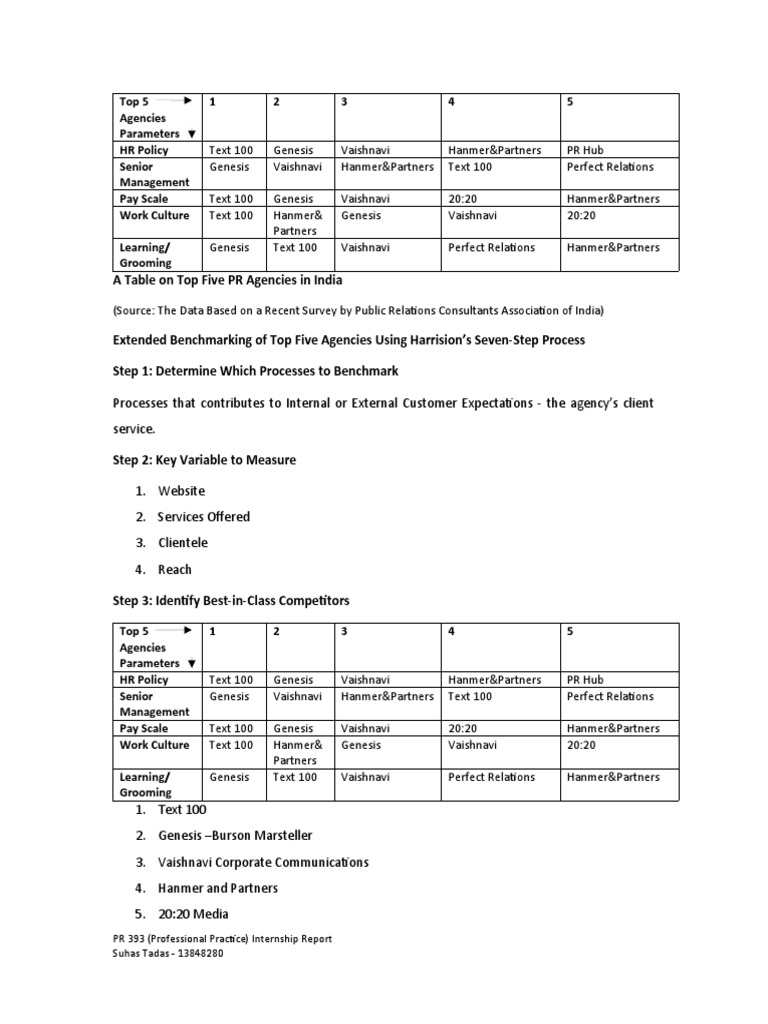 | Top 5 Agencies Parameters | 1 | 2 | 3 | 4 | 5 |
|---|---|---|---|---|---|
| HR Policy | Text 100 | Genesis | Vaishnavi | Hanmer&Partners | PR Hub |
| Senior Management | Genesis | Vaishnavi | Hanmer&Partners | Text 100 | Perfect Relations |
| Pay Scale | Text 100 | Genesis | Vaishnavi | 20:20 | Hanmer&Partners |
| Work Culture | Text 100 | Hanmer& Partners | Genesis | Vaishnavi | 20:20 |
| Learning/ Grooming | Genesis | Text 100 | Vaishnavi | Perfect Relations | Hanmer&Partners |

A Table on Top Five PR Agencies in India

(Source: The Data Based on a Recent Survey by Public Relations Consultants Association of India)

Extended Benchmarking of Top Five Agencies Using Harrision's Seven-Step Process

Step 1: Determine Which Processes to Benchmark

Processes that contributes to Internal or External Customer Expectations - the agency's client service.

Step 2: Key Variable to Measure

1. Website
2. Services Offered
3. Clientele
4. Reach

Step 3: Identify Best-in-Class Competitors

| Top 5 Agencies Parameters | 1 | 2 | 3 | 4 | 5 |
|---|---|---|---|---|---|
| HR Policy | Text 100 | Genesis | Vaishnavi | Hanmer&Partners | PR Hub |
| Senior Management | Genesis | Vaishnavi | Hanmer&Partners | Text 100 | Perfect Relations |
| Pay Scale | Text 100 | Genesis | Vaishnavi | 20:20 | Hanmer&Partners |
| Work Culture | Text 100 | Hanmer& Partners | Genesis | Vaishnavi | 20:20 |
| Learning/ Grooming | Genesis | Text 100 | Vaishnavi | Perfect Relations | Hanmer&Partners |

1. Text 100
2. Genesis –Burson Marsteller
3. Vaishnavi Corporate Communications
4. Hanmer and Partners
5. 20:20 Media

PR 393 (Professional Practice) Internship Report
Suhas Tadas - 13848280